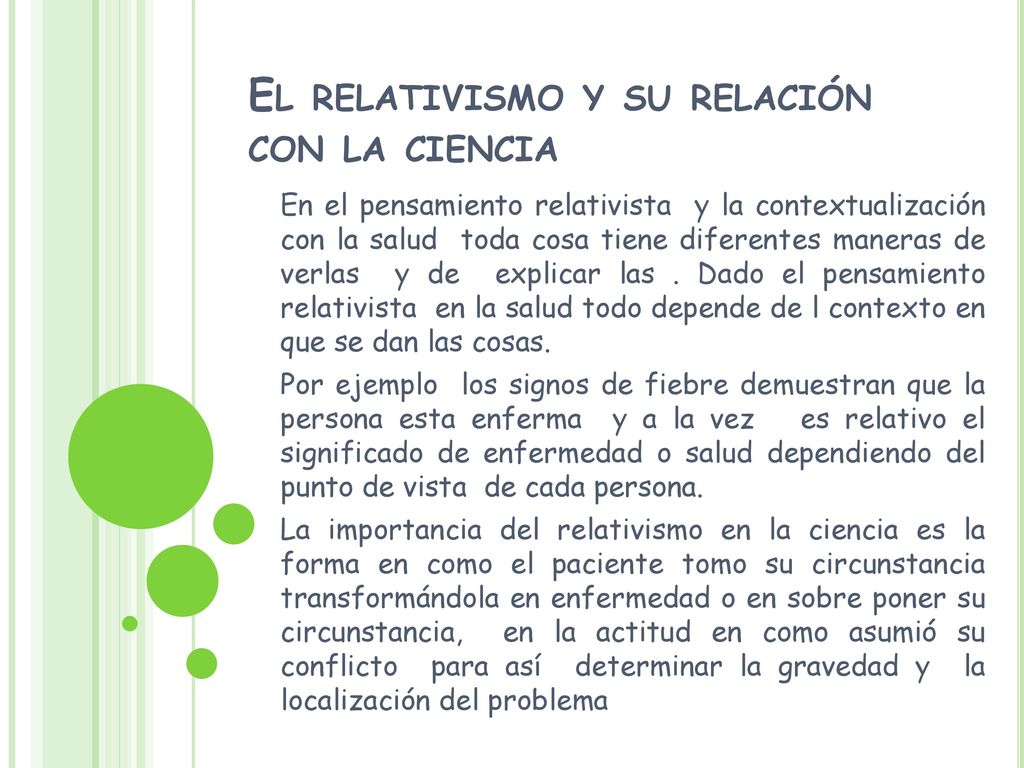 El relativismo y su relación con la ciencia

En el pensamiento relativista y la contextualización con la salud toda cosa tiene diferentes maneras de verlas y de explicar las . Dado el pensamiento relativista en la salud todo depende de l contexto en que se dan las cosas.

Por ejemplo los signos de fiebre demuestran que la persona esta enferma y a la vez es relativo el significado de enfermedad o salud dependiendo del punto de vista de cada persona.

La importancia del relativismo en la ciencia es la forma en como el paciente tomo su circunstancia transformándola en enfermedad o en sobre poner su circunstancia, en la actitud en como asumió su conflicto para así determinar la gravedad y la localización del problema